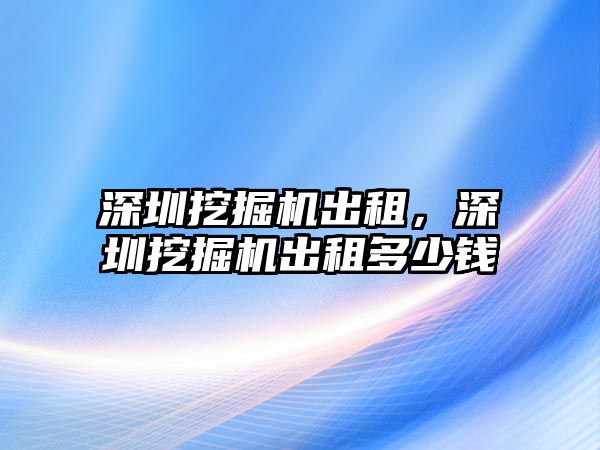 深圳挖掘机出租，深圳挖掘机出租多少钱